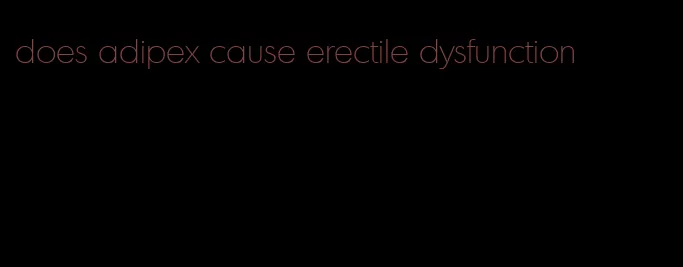 does adipex cause erectile dysfunction